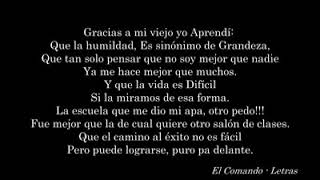 Gracias a mi viejo yo Aprendí:
Que la humildad, Es sinónimo de Grandeza,
Que tan solo pensar que no soy mejor que nadie
Ya me hace mejor que muchos.
Y que la vida es Difícil
Si la miramos de esa forma.
La escuela que me dio mi apa, otro pedo!!!
Fue mejor que la de cual quiere otro salón de clases.
Que el camino al éxito no es fácil
Pero puede lograrse, puro pa delante.

El Comando · Letras